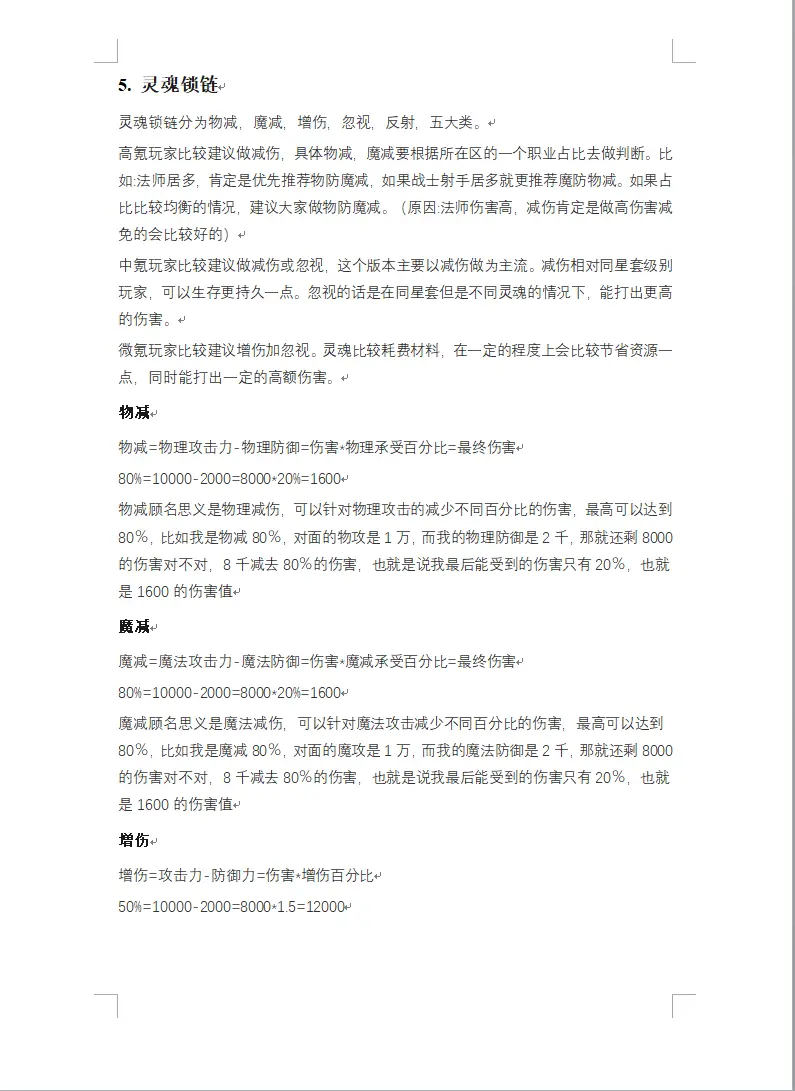 5. 灵魂锁链

灵魂锁链分为物减，魔减，增伤，忽视，反射，五大类。

高氪玩家比较建议做减伤，具体物减，魔减要根据所在区的一个职业占比去做判断。比如:法师居多，肯定是优先推荐物防魔减，如果战士射手居多就更推荐魔防物减。如果占比比较均衡的情况，建议大家做物防魔减。（原因:法师伤害高，减伤肯定是做高伤害减免的会比较好的）

中氪玩家比较建议做减伤或忽视，这个版本主要以减伤做为主流。减伤相对同星套级别玩家，可以生存更持久一点。忽视的话是在同星套但是不同灵魂的情况下，能打出更高的伤害。

微氪玩家比较建议增伤加忽视。灵魂比较耗费材料，在一定的程度上会比较节省资源一点，同时能打出一定的高额伤害。

物减

物减=物理攻击力-物理防御=伤害*物理承受百分比=最终伤害

80%=10000-2000=8000*20%=1600

物减顾名思义是物理减伤，可以针对物理攻击的减少不同百分比的伤害，最高可以达到80%，比如我是物减80%，对面的物攻是1万，而我的物理防御是2千，那就还剩8000的伤害对不对，8千减去80%的伤害，也就是说我最后能受到的伤害只有20%，也就是1600的伤害值

魔减

魔减=魔法攻击力-魔法防御=伤害*魔减承受百分比=最终伤害

80%=10000-2000=8000*20%=1600

魔减顾名思义是魔法减伤，可以针对魔法攻击减少不同百分比的伤害，最高可以达到80%，比如我是魔减80%，对面的魔攻是1万，而我的魔法防御是2千，那就还剩8000的伤害对不对，8千减去80%的伤害，也就是说我最后能受到的伤害只有20%，也就是1600的伤害值

增伤

增伤=攻击力-防御力=伤害*增伤百分比

50%=10000-2000=8000*1.5=12000